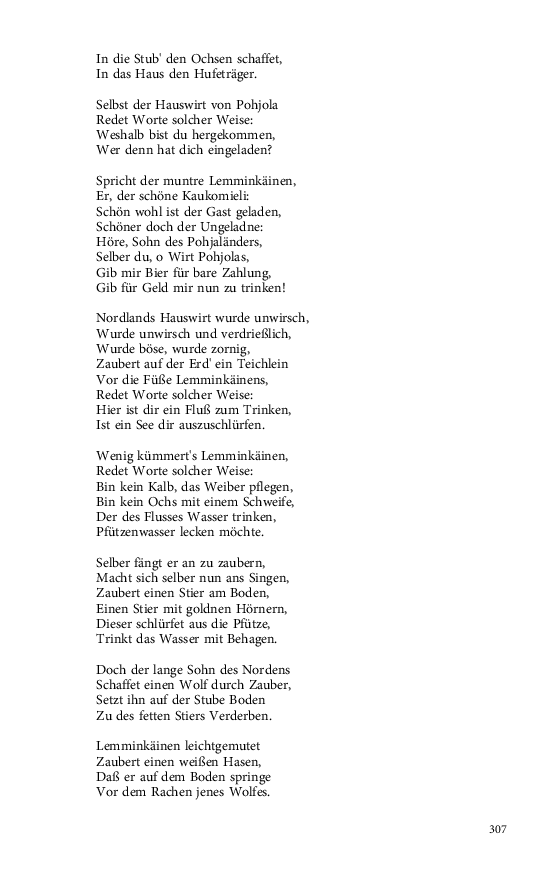 In die Stub' den Ochsen schaffet,
In das Haus den Hufeträger.

Selbst der Hauswirt von Pohjola
Redet Worte solcher Weise:
Weshalb bist du hergekommen,
Wer denn hat dich eingeladen?

Spricht der muntre Lemminkäinen,
Er, der schöne Kaukomieli:
Schön wohl ist der Gast geladen,
Schöner doch der Ungeladne:
Höre, Sohn des Pohjaländers,
Selber du, o Wirt Pohjolas,
Gib mir Bier für bare Zahlung,
Gib für Geld mir nun zu trinken!

Nordlands Hauswirt wurde unwirsch,
Wurde unwirsch und verdrießlich,
Wurde böse, wurde zornig,
Zaubert auf der Erd' ein Teichlein
Vor die Füße Lemminkäinens,
Redet Worte solcher Weise:
Hier ist dir ein Fluß zum Trinken,
Ist ein See dir auszuschlürfen.

Wenig kümmert's Lemminkäinen,
Redet Worte solcher Weise:
Bin kein Kalb, das Weiber pflegen,
Bin kein Ochs mit einem Schweife,
Der des Flusses Wasser trinken,
Pfützenwasser lecken möchte.

Selber fängt er an zu zaubern,
Macht sich selber nun ans Singen,
Zaubert einen Stier am Boden,
Einen Stier mit goldnen Hörnern,
Dieser schlürfet aus die Pfütze,
Trinkt das Wasser mit Behagen.

Doch der lange Sohn des Nordens
Schaffet einen Wolf durch Zauber,
Setzt ihn auf der Stube Boden
Zu des fetten Stiers Verderben.

Lemminkäinen leichtgemutet
Zaubert einen weißen Hasen,
Daß er auf dem Boden springe
Vor dem Rachen jenes Wolfes.

307